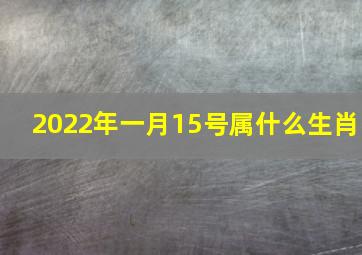 2022年一月15号属什么生肖